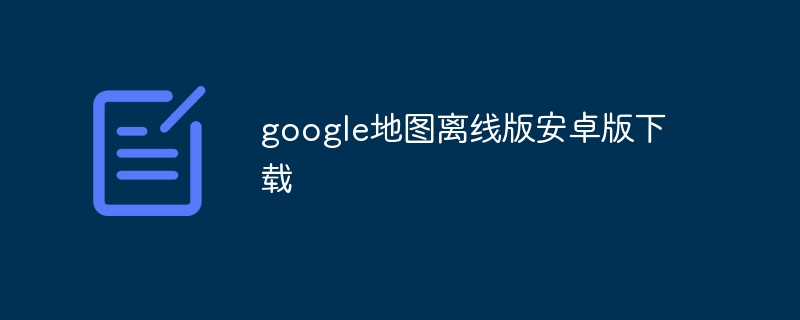 google地图离线版安卓版下载